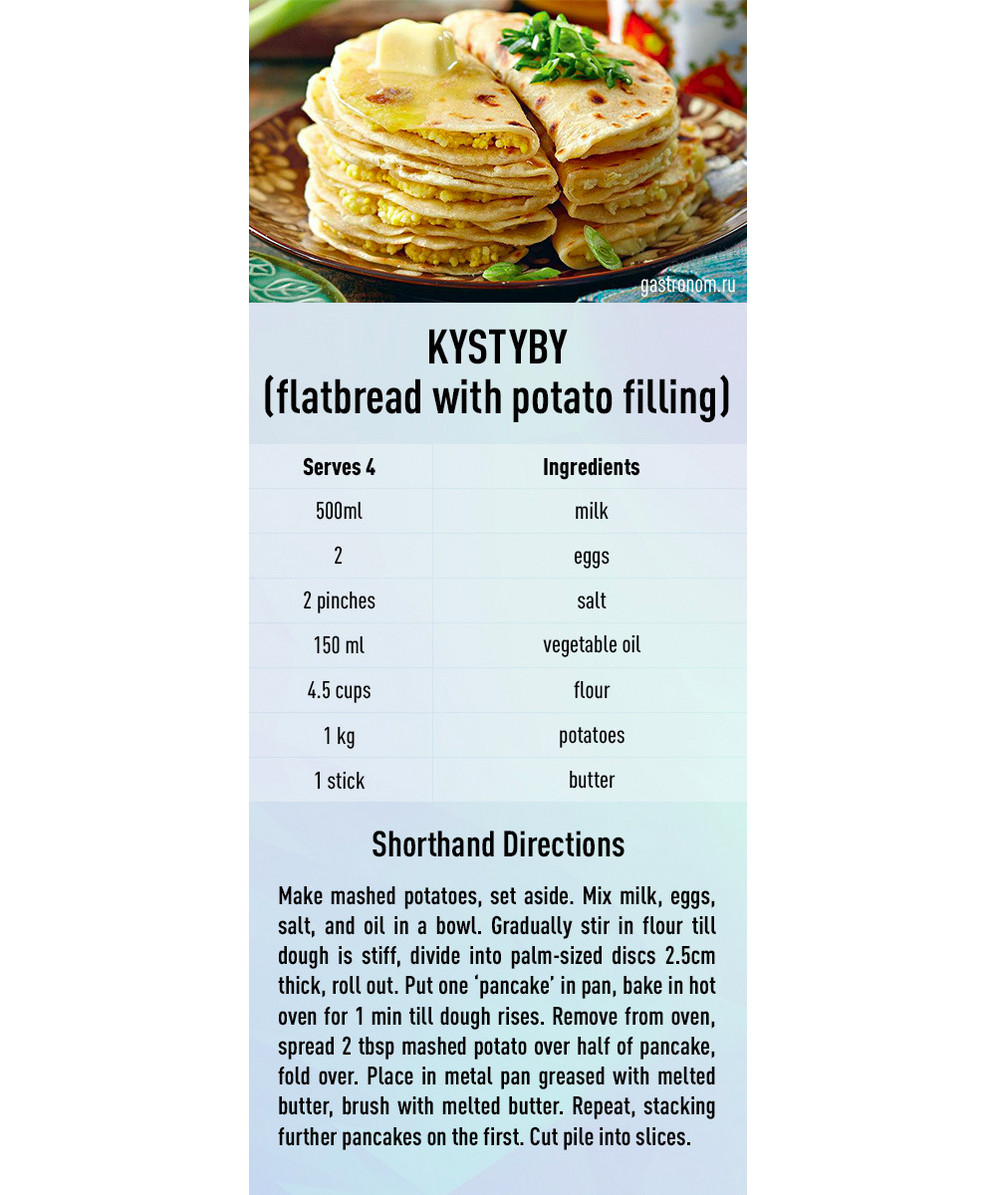 gastronom.ru

KYSTYBY
(flatbread with potato filling)

| Serves 4 | Ingredients |
|---|---|
| 500ml | milk |
| 2 | eggs |
| 2 pinches | salt |
| 150 ml | vegetable oil |
| 4.5 cups | flour |
| 1 kg | potatoes |
| 1 stick | butter |

Shorthand Directions

Make mashed potatoes, set aside. Mix milk, eggs, salt, and oil in a bowl. Gradually stir in flour till dough is stiff, divide into palm-sized discs 2.5cm thick, roll out. Put one 'pancake' in pan, bake in hot oven for 1 min till dough rises. Remove from oven, spread 2 tbsp mashed potato over half of pancake, fold over. Place in metal pan greased with melted butter, brush with melted butter. Repeat, stacking further pancakes on the first. Cut pile into slices.